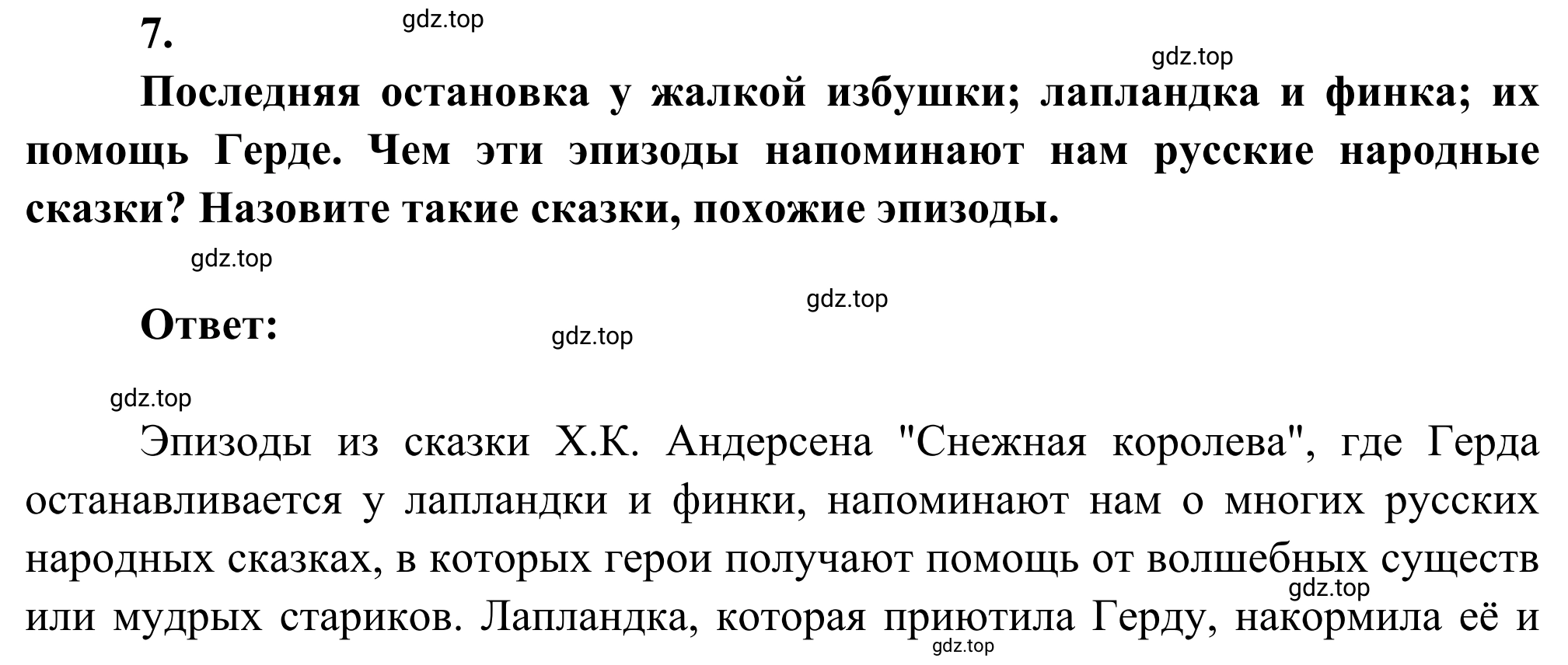 7.

gdz.top

gdz.top

Последняя остановка у жалкой избушки; лапландка и финка; их помощь Герде. Чем эти эпизоды напоминают нам русские народные сказки? Назовите такие сказки, похожие эпизоды.

gdz.top

gdz.top

Ответ:

gdz.top

gdz.top

Эпизоды из сказки Х.К. Андерсена "Снежная королева", где Герда останавливается у лапландки и финки, напоминают нам о многих русских народных сказках, в которых герои получают помощь от волшебных существ или мудрых стариков. Лапландка, которая приютила Герду, накормила её и

gdz.top

gdz.top